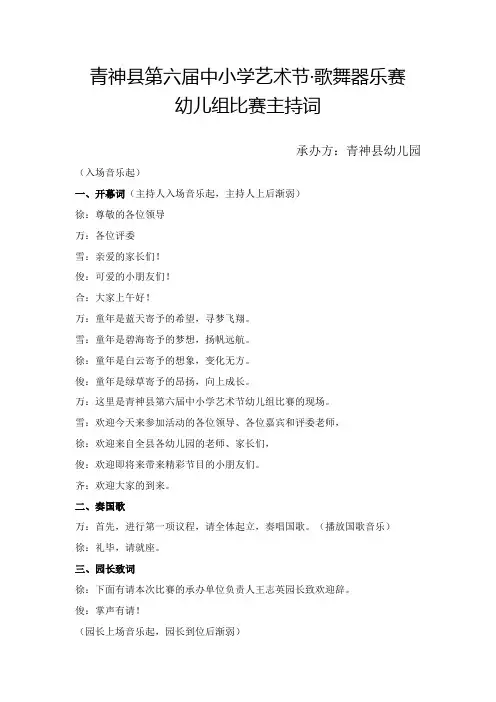 青神县第六届中小学艺术节·歌舞器乐赛
幼儿组比赛主持词

承办方：青神县幼儿园

（入场音乐起）

一、开幕词（主持人入场音乐起，主持人上后渐弱）

徐：尊敬的各位领导

万：各位评委

雪：亲爱的家长们！

俊：可爱的小朋友们！

合：大家上午好！

万：童年是蓝天寄予的希望，寻梦飞翔。

雪：童年是碧海寄予的梦想，扬帆远航。

徐：童年是白云寄予的想象，变化无方。

俊：童年是绿草寄予的昂扬，向上成长。

万：这里是青神县第六届中小学艺术节幼儿组比赛的现场。

雪：欢迎今天来参加活动的各位领导、各位嘉宾和评委老师，

徐：欢迎来自全县各幼儿园的老师、家长们，

俊：欢迎即将来带来精彩节目的小朋友们。

齐：欢迎大家的到来。

二、奏国歌

万：首先，进行第一项议程，请全体起立，奏唱国歌。（播放国歌音乐）

徐：礼毕，请就座。

三、园长致词

徐：下面有请本次比赛的承办单位负责人王志英园长致欢迎辞。

俊：掌声有请！

（园长上场音乐起，园长到位后渐弱）